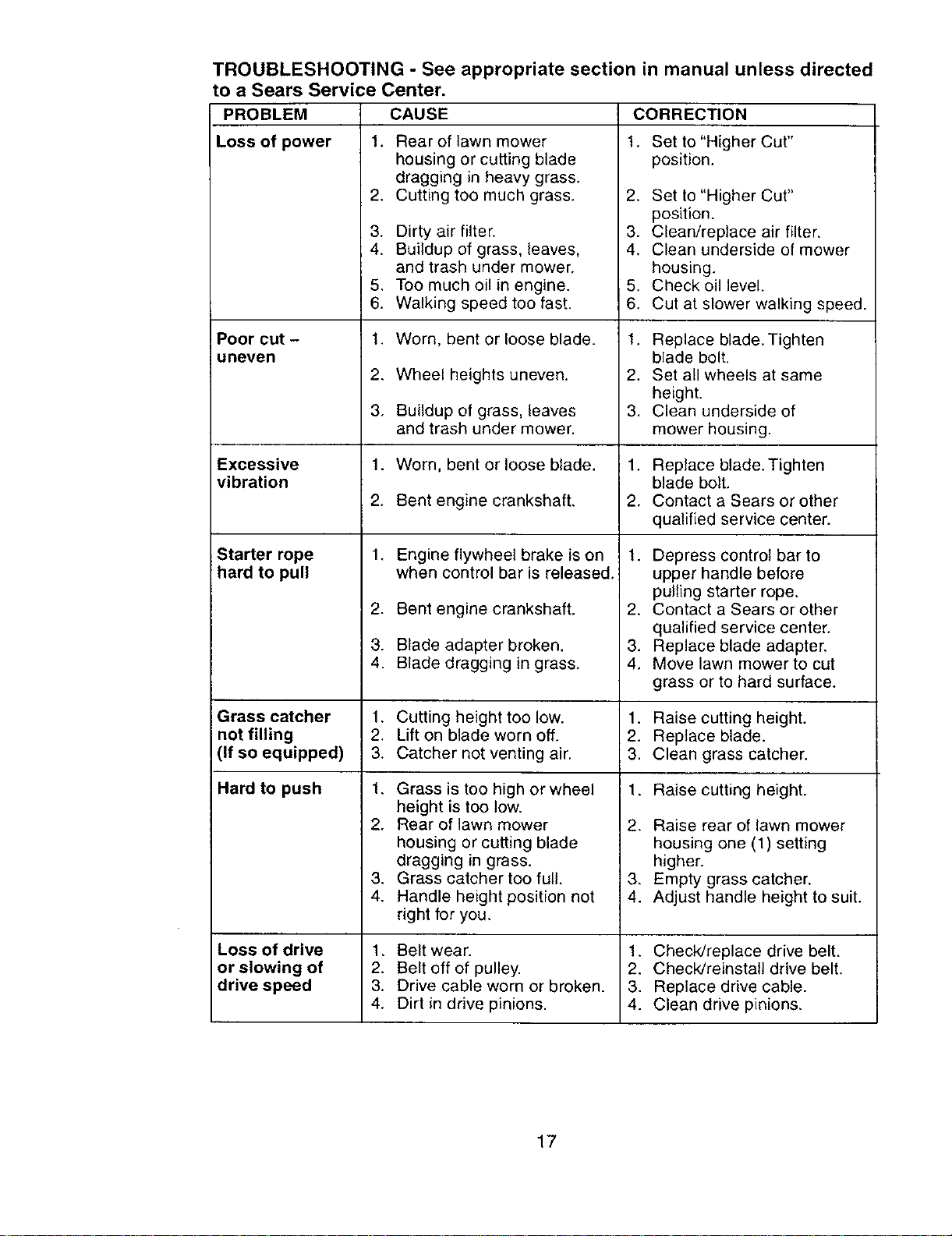 TROUBLESHOOTING - See appropriate section in manual unless directed to a Sears Service Center.

| PROBLEM | CAUSE | CORRECTION |
|---|---|---|
| Loss of power | 1. Rear of lawn mower housing or cutting blade dragging in heavy grass. 2. Cutting too much grass. 3. Dirty air filter. 4. Buildup of grass, leaves, and trash under mower. 5. Too much oil in engine. 6. Walking speed too fast. | 1. Set to "Higher Cut" position. 2. Set to "Higher Cut" position. 3. Clean/replace air filter. 4. Clean underside of mower housing. 5. Check oil level. 6. Cut at slower walking speed. |
| Poor cut - uneven | 1. Worn, bent or loose blade. 2. Wheel heights uneven. 3. Buildup of grass, leaves and trash under mower. | 1. Replace blade. Tighten blade bolt. 2. Set all wheels at same height. 3. Clean underside of mower housing. |
| Excessive vibration | 1. Worn, bent or loose blade. 2. Bent engine crankshaft. | 1. Replace blade. Tighten blade bolt. 2. Contact a Sears or other qualified service center. |
| Starter rope hard to pull | 1. Engine flywheel brake is on when control bar is released. 2. Bent engine crankshaft. 3. Blade adapter broken. 4. Blade dragging in grass. | 1. Depress control bar to upper handle before pulling starter rope. 2. Contact a Sears or other qualified service center. 3. Replace blade adapter. 4. Move lawn mower to cut grass or to hard surface. |
| Grass catcher not filling (If so equipped) | 1. Cutting height too low. 2. Lift on blade worn off. 3. Catcher not venting air. | 1. Raise cutting height. 2. Replace blade. 3. Clean grass catcher. |
| Hard to push | 1. Grass is too high or wheel height is too low. 2. Rear of lawn mower housing or cutting blade dragging in grass. 3. Grass catcher too full. 4. Handle height position not right for you. | 1. Raise cutting height. 2. Raise rear of lawn mower housing one (1) setting higher. 3. Empty grass catcher. 4. Adjust handle height to suit. |
| Loss of drive or slowing of drive speed | 1. Belt wear. 2. Belt off of pulley. 3. Drive cable worn or broken. 4. Dirt in drive pinions. | 1. Check/replace drive belt. 2. Check/reinstall drive belt. 3. Replace drive cable. 4. Clean drive pinions. |

17